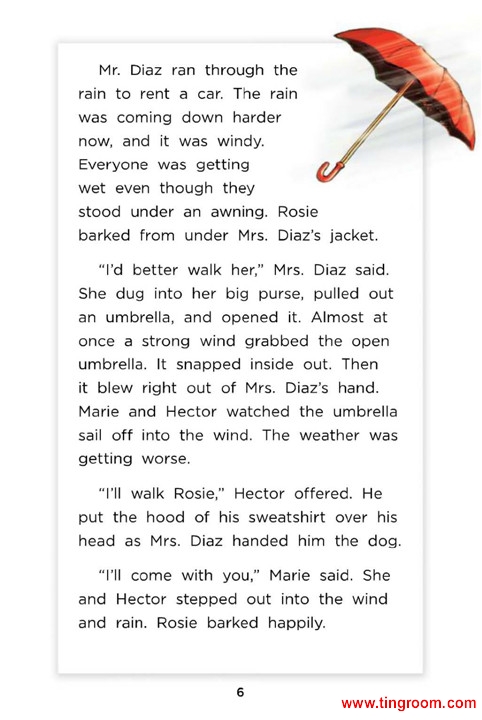 Mr. Diaz ran through the rain to rent a car. The rain was coming down harder now, and it was windy. Everyone was getting wet even though they stood under an awning. Rosie barked from under Mrs. Diaz's jacket.

"I'd better walk her," Mrs. Diaz said. She dug into her big purse, pulled out an umbrella, and opened it. Almost at once a strong wind grabbed the open umbrella. It snapped inside out. Then it blew right out of Mrs. Diaz's hand. Marie and Hector watched the umbrella sail off into the wind. The weather was getting worse.

"I'll walk Rosie," Hector offered. He put the hood of his sweatshirt over his head as Mrs. Diaz handed him the dog.

"I'll come with you," Marie said. She and Hector stepped out into the wind and rain. Rosie barked happily.

6

www.tingroom.com